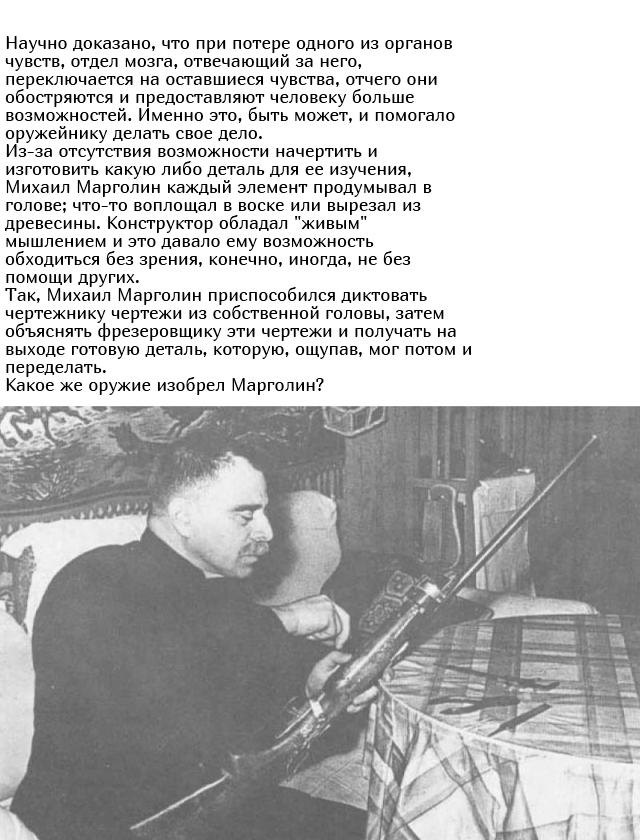 Научно доказано, что при потере одного из органов чувств, отдел мозга, отвечающий за него, переключается на оставшиеся чувства, отчего они обостряются и предоставляют человеку больше возможностей. Именно это, быть может, и помогало оружейнику делать свое дело.
Из-за отсутствия возможности начертить и изготовить какую либо деталь для ее изучения, Михаил Марголин каждый элемент продумывал в голове; что-то воплощал в воске или вырезал из древесины. Конструктор обладал "живым" мышлением и это давало ему возможность обходиться без зрения, конечно, иногда, не без помощи других.
Так, Михаил Марголин приспособился диктовать чертежнику чертежи из собственной головы, затем объяснять фрезеровщику эти чертежи и получать на выходе готовую деталь, которую, ощупав, мог потом и переделать.
Какое же оружие изобрел Марголин?